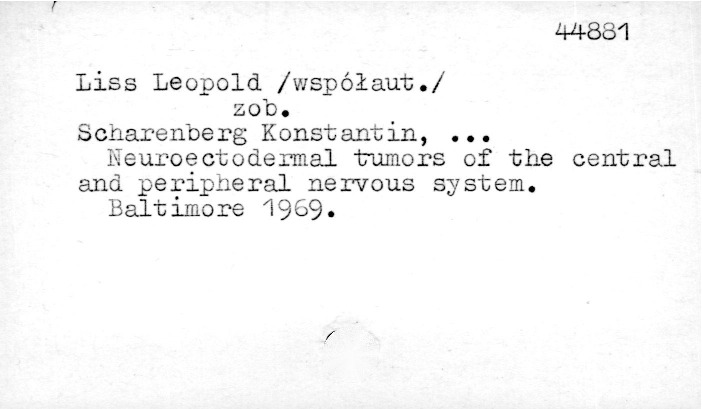 44881

Liss Leopold /współaut./
zob.
Scharenberg Konstantin, ...
Neuroectodermal tumors of the central and peripheral nervous system.
Baltimore 1969.